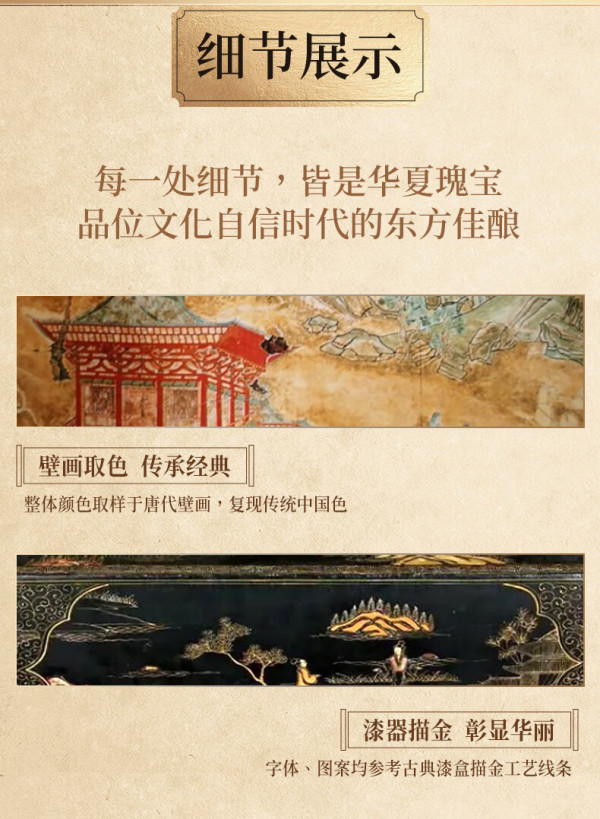 细节展示

每一处细节，皆是华夏瑰宝
品位文化自信时代的东方佳酿

壁画取色 传承经典

整体颜色取样于唐代壁画，复现传统中国色

漆器描金 彰显华丽

字体、图案均参考古典漆盒描金工艺线条